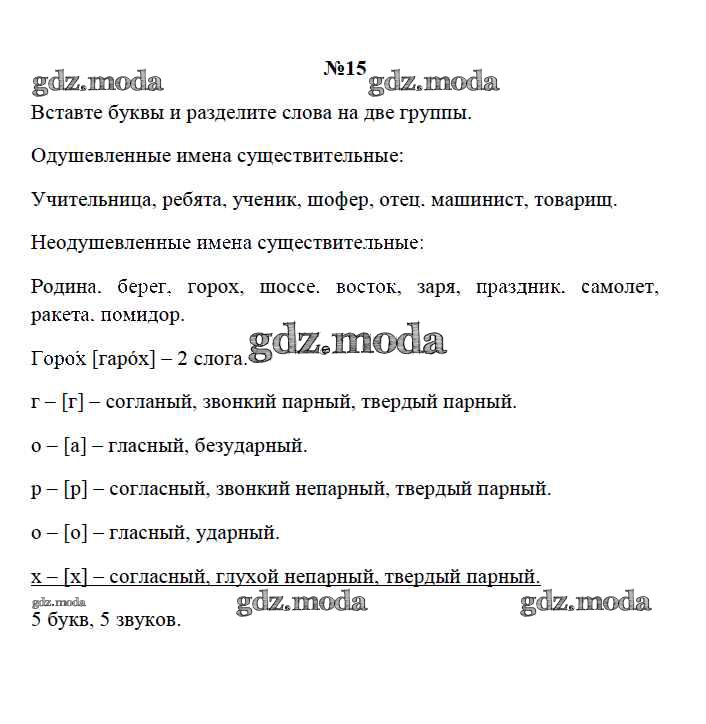 gdz.moda №15 gdz.moda

Вставте буквы и разделите слова на две группы.

Одушевленные имена существительные:

Учительница, ребята, ученик, шофер, отец. машинист, товарищ.

Неодушевленные имена существительные:

Родина. берег, горох, шоссе. восток, заря, праздник. самолет, ракета. помидор.

gdz.moda

Горо́х [гаро́х] – 2 слога.

г – [г] – согланый, звонкий парный, твердый парный.

о – [а] – гласный, безударный.

р – [р] – согласный, звонкий непарный, твердый парный.

о – [о] – гласный, ударный.

х – [х] – согласный, глухой непарный, твердый парный.

gdz.moda gdz.moda gdz.moda

5 букв, 5 звуков.